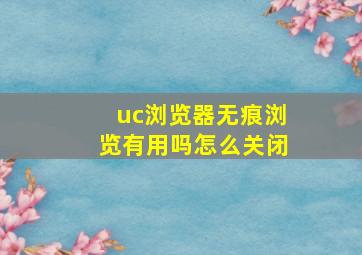 uc浏览器无痕浏览有用吗怎么关闭